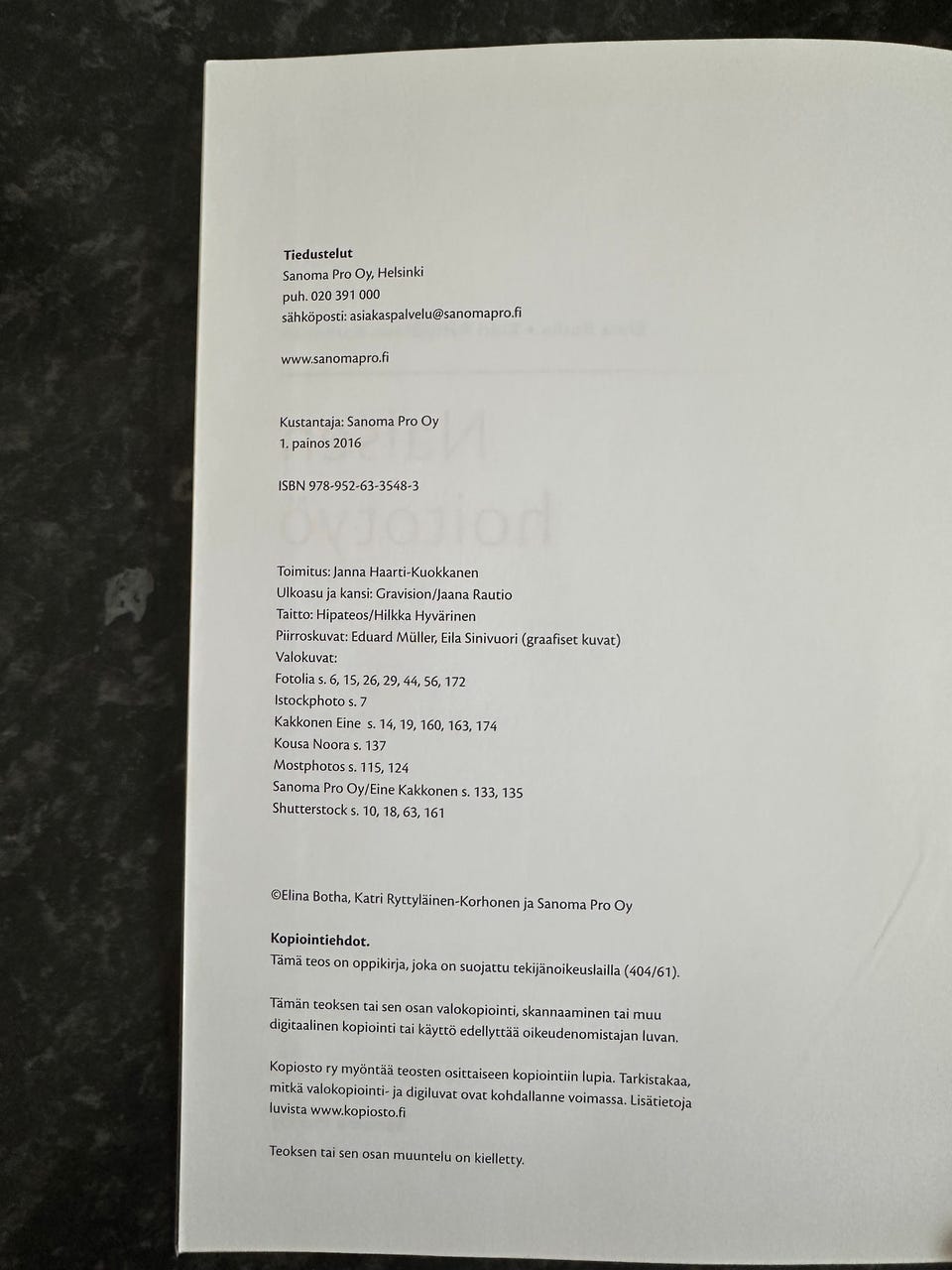 Tiedustelut
Sanoma Pro Oy, Helsinki
puh. 020 391 000
sähköposti: asiakaspalvelu@sanomapro.fi

www.sanomapro.fi

Kustantaja: Sanoma Pro Oy
1. painos 2016

ISBN 978-952-63-3548-3

Toimitus: Janna Haarti-Kuokkanen
Ulkoasu ja kansi: Gravision/Jaana Rautio
Taitto: Hipateos/Hilkka Hyvärinen
Piirroskuvat: Eduard Müller, Eila Sinivuori (graafiset kuvat)
Valokuvat:
Fotolia s. 6, 15, 26, 29, 44, 56, 172
Istockphoto s. 7
Kakkonen Eine s. 14, 19, 160, 163, 174
Kousa Noora s. 137
Mostphotos s. 115, 124
Sanoma Pro Oy/Eine Kakkonen s. 133, 135
Shutterstock s. 10, 18, 63, 161

©Elina Botha, Katri Ryttyläinen-Korhonen ja Sanoma Pro Oy

Kopiointiehdot.
Tämä teos on oppikirja, joka on suojattu tekijänoikeuslailla (404/61).

Tämän teoksen tai sen osan valokopiointi, skannaaminen tai muu digitaalinen kopiointi tai käyttö edellyttää oikeudenomistajan luvan.

Kopiosto ry myöntää teosten osittaiseen kopiointiin lupia. Tarkistakaa, mitkä valokopiointi- ja digiluvat ovat kohdallanne voimassa. Lisätietoja luvista www.kopiosto.fi

Teoksen tai sen osan muuntelu on kielletty.